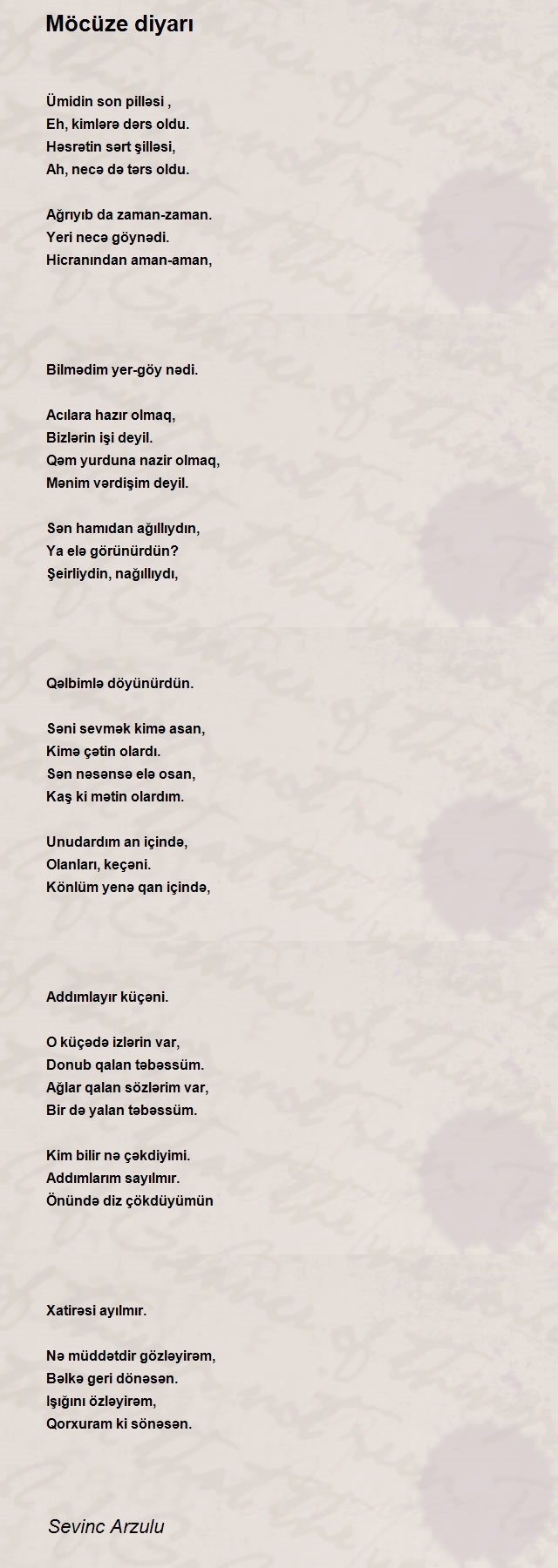 Möcüze diyarı

Ümidin son pilləsi ,
Eh, kimlərə dərs oldu.
Həsrətin sərt şilləsi,
Ah, necə də tərs oldu.

Ağrıyıb da zaman-zaman.
Yeri necə göynədi.
Hicranından aman-aman,

Bilmədim yer-göy nədi.

Acılara hazır olmaq,
Bizlərin işi deyil.
Qəm yurduna nazir olmaq,
Mənim vərdişim deyil.

Sən hamıdan ağıllıydın,
Ya elə görünürdün?
Şeirliydin, nağıllıydı,

Qəlbimlə döyünürdün.

Səni sevmək kimə asan,
Kimə çətin olardı.
Sən nəsənsə elə osan,
Kaş ki mətin olardım.

Unudardım an içində,
Olanları, keçəni.
Könlüm yenə qan içində,

Addımlayır küçəni.

O küçədə izlərin var,
Donub qalan təbəssüm.
Ağlar qalan sözlərim var,
Bir də yalan təbəssüm.

Kim bilir nə çəkdiyimi.
Addımlarım sayılmır.
Önündə diz çökdüyümün

Xatirəsi ayılmır.

Nə müddətdir gözləyirəm,
Bəlkə geri dönəsən.
Işığını özləyirəm,
Qorxuram ki sönəsən.

Sevinc Arzulu